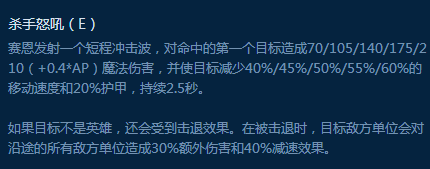 杀手怒吼（E）

赛恩发射一个短程冲击波，对命中的第一个目标造成70/105/140/175/210（+0.4*AP）魔法伤害，并使目标减少40%/45%/50%/55%/60%的移动速度和20%护甲，持续2.5秒。

如果目标不是英雄，还会受到击退效果。在被击退时，目标敌方单位会对沿途的所有敌方单位造成30%额外伤害和40%减速效果。